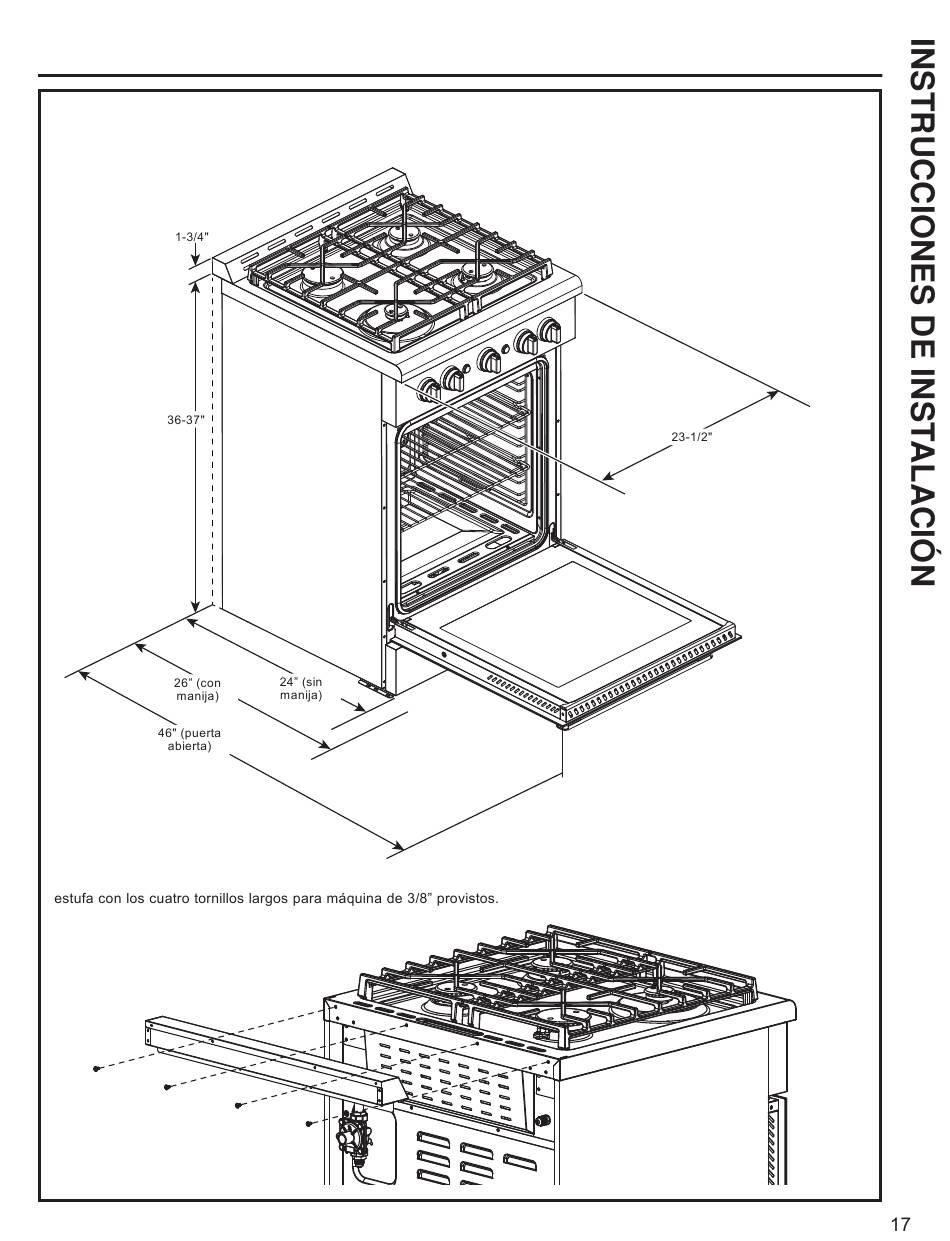 INSTRUCCIONES DE INSTALACIÓN

1-3/4"

36-37"

23-1/2"

26" (con manija)

24" (sin manija)

46" (puerta abierta)

estufa con los cuatro tornillos largos para máquina de 3/8" provistos.

17